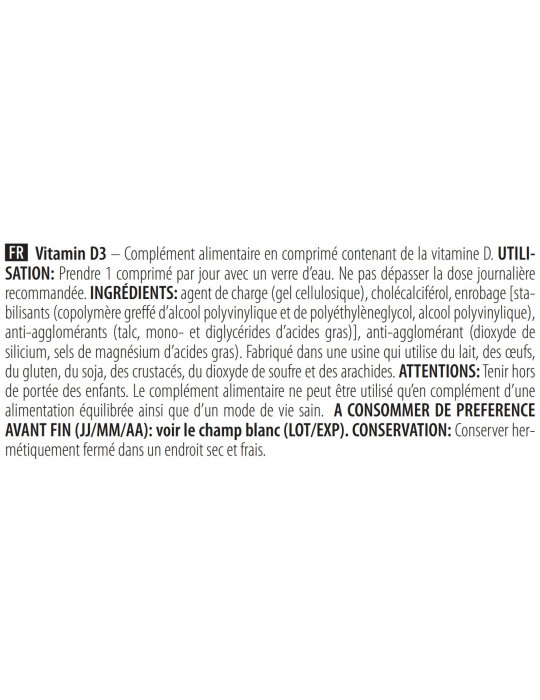 FR Vitamin D3 – Complément alimentaire en comprimé contenant de la vitamine D. UTILISATION: Prendre 1 comprimé par jour avec un verre d'eau. Ne pas dépasser la dose journalière recommandée. INGRÉDIENTS: agent de charge (gel cellulosique), cholécalciférol, enrobage [stabilisants (copolymère greffé d'alcool polyvinylique et de polyéthylèneglycol, alcool polyvinylique), anti-agglomérants (talc, mono- et diglycérides d'acides gras)], anti-agglomérant (dioxyde de silicium, sels de magnésium d'acides gras). Fabriqué dans une usine qui utilise du lait, des œufs, du gluten, du soja, des crustacés, du dioxyde de soufre et des arachides. ATTENTIONS: Tenir hors de portée des enfants. Le complément alimentaire ne peut être utilisé qu'en complément d'une alimentation équilibrée ainsi que d'un mode de vie sain. A CONSOMMER DE PREFERENCE AVANT FIN (JJ/MM/AA): voir le champ blanc (LOT/EXP). CONSERVATION: Conserver hermétiquement fermé dans un endroit sec et frais.